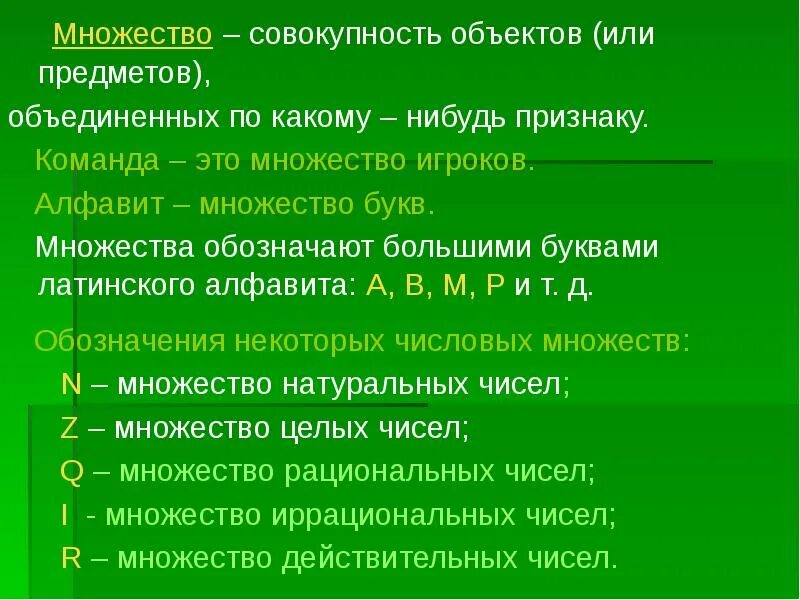 Множество – совокупность объектов (или предметов), объединенных по какому – нибудь признаку.

Команда – это множество игроков.

Алфавит – множество букв.

Множества обозначают большими буквами латинского алфавита: A, B, M, P и т. д.

Обозначения некоторых числовых множеств:

N – множество натуральных чисел;

Z – множество целых чисел;

Q – множество рациональных чисел;

I - множество иррациональных чисел;

R – множество действительных чисел.